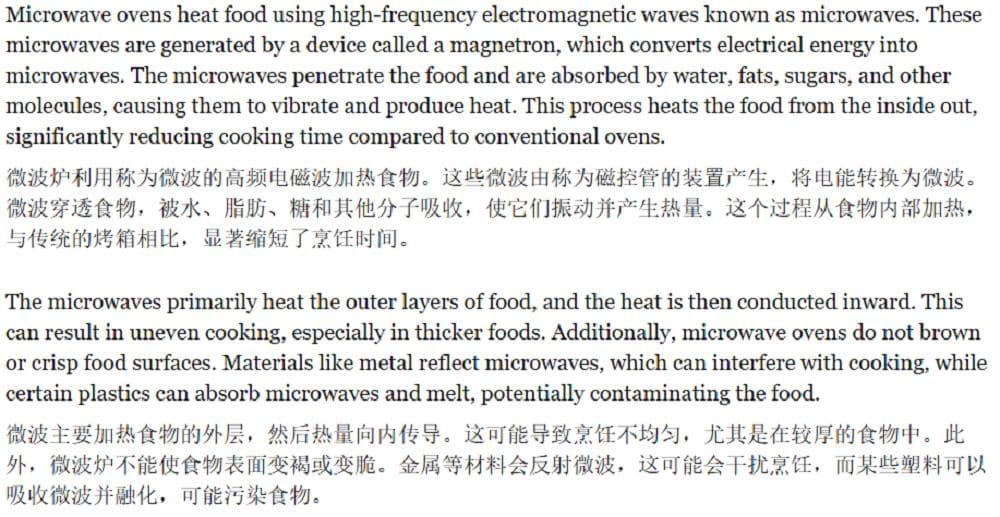 Microwave ovens heat food using high-frequency electromagnetic waves known as microwaves. These microwaves are generated by a device called a magnetron, which converts electrical energy into microwaves. The microwaves penetrate the food and are absorbed by water, fats, sugars, and other molecules, causing them to vibrate and produce heat. This process heats the food from the inside out, significantly reducing cooking time compared to conventional ovens.

微波炉利用称为微波的高频电磁波加热食物。这些微波由称为磁控管的装置产生，将电能转换为微波。微波穿透食物，被水、脂肪、糖和其他分子吸收，使它们振动并产生热量。这个过程从食物内部加热，与传统的烤箱相比，显著缩短了烹饪时间。

The microwaves primarily heat the outer layers of food, and the heat is then conducted inward. This can result in uneven cooking, especially in thicker foods. Additionally, microwave ovens do not brown or crisp food surfaces. Materials like metal reflect microwaves, which can interfere with cooking, while certain plastics can absorb microwaves and melt, potentially contaminating the food.

微波主要加热食物的外层，然后热量向内传导。这可能导致烹饪不均匀，尤其是在较厚的食物中。此外，微波炉不能使食物表面变褐或变脆。金属等材料会反射微波，这可能会干扰烹饪，而某些塑料可以吸收微波并融化，可能污染食物。